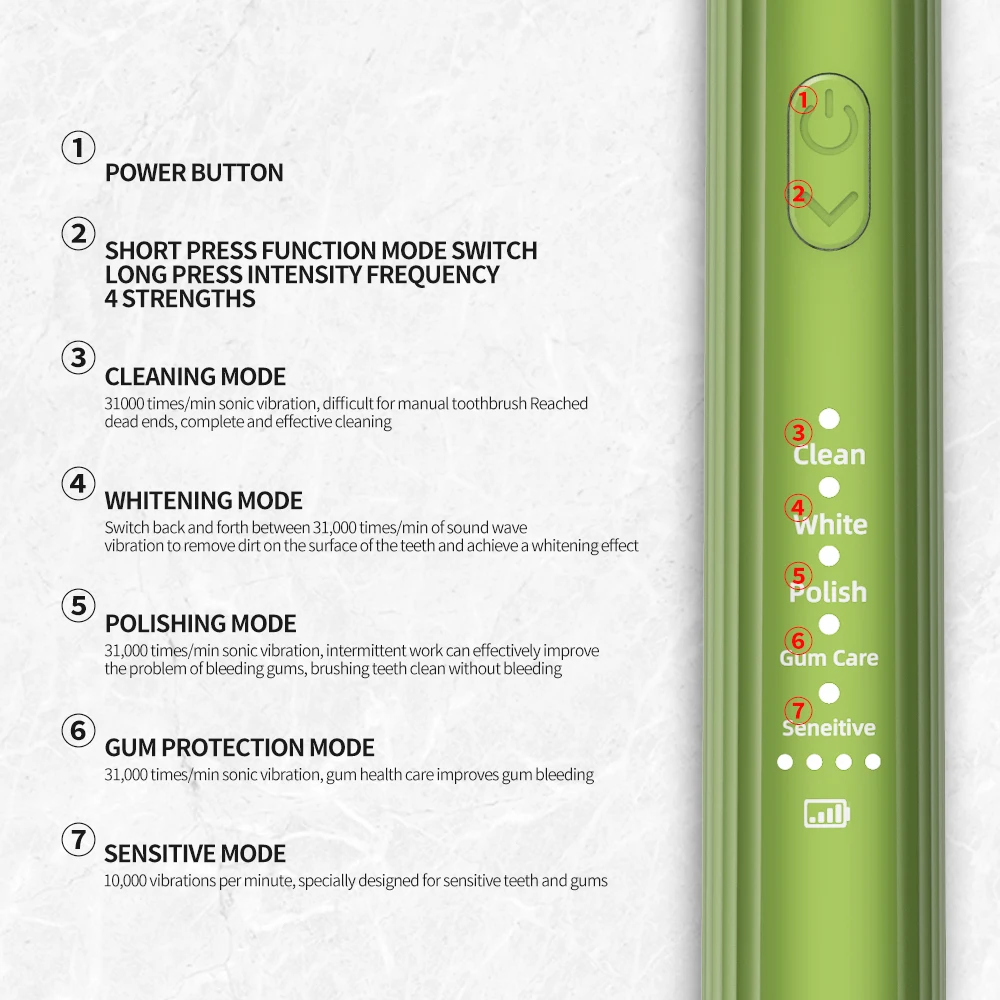 ①
POWER BUTTON

②
SHORT PRESS FUNCTION MODE SWITCH
LONG PRESS INTENSITY FREQUENCY
4 STRENGTHS

③
CLEANING MODE
31000 times/min sonic vibration, difficult for manual toothbrush Reached dead ends, complete and effective cleaning

④
WHITENING MODE
Switch back and forth between 31,000 times/min of sound wave vibration to remove dirt on the surface of the teeth and achieve a whitening effect

⑤
POLISHING MODE
31,000 times/min sonic vibration, intermittent work can effectively improve the problem of bleeding gums, brushing teeth clean without bleeding

⑥
GUM PROTECTION MODE
31,000 times/min sonic vibration, gum health care improves gum bleeding

⑦
SENSITIVE MODE
10,000 vibrations per minute, specially designed for sensitive teeth and gums

①
②
③
Clean
④
White
⑤
Polish
⑥
Gum Care
⑦
Seneitive